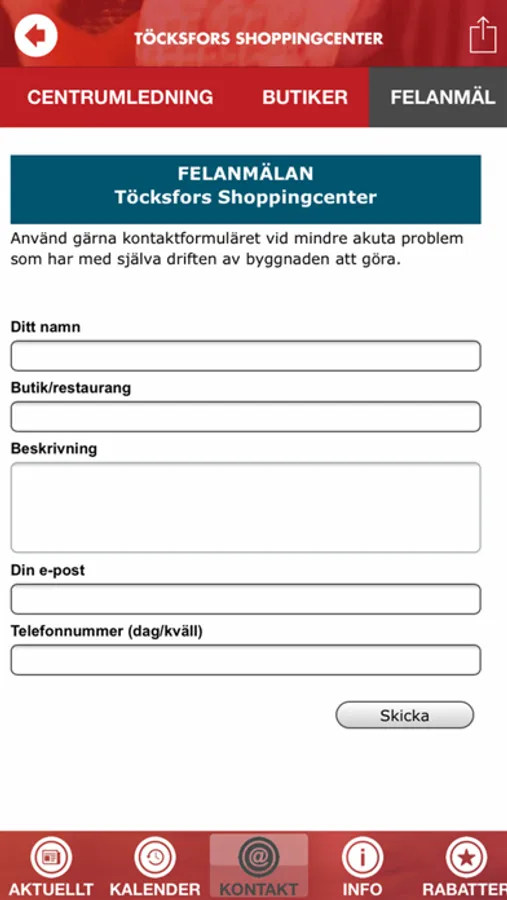 TÖCKSFORS SHOPPINGCENTER

CENTRUMLEDNING BUTIKER FELANMÄL

FELANMÄLAN
Töcksfors Shoppingcenter

Använd gärna kontaktformuläret vid mindre akuta problem som har med själva driften av byggnaden att göra.

Ditt namn

Butik/restaurang

Beskrivning

Din e-post

Telefonnummer (dag/kväll)

Skicka

AKTUELLT KALENDER KONTAKT INFO RABATTER